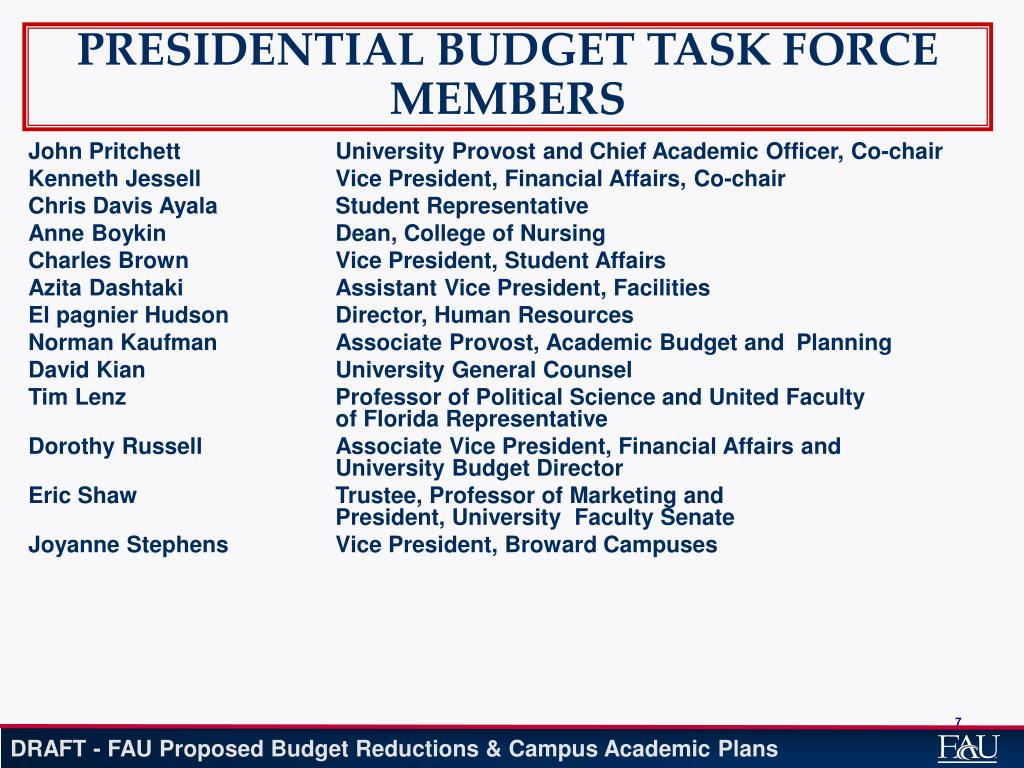 PRESIDENTIAL BUDGET TASK FORCE MEMBERS

| | |
|---|---|
| John Pritchett | University Provost and Chief Academic Officer, Co-chair |
| Kenneth Jessell | Vice President, Financial Affairs, Co-chair |
| Chris Davis Ayala | Student Representative |
| Anne Boykin | Dean, College of Nursing |
| Charles Brown | Vice President, Student Affairs |
| Azita Dashtaki | Assistant Vice President, Facilities |
| El pagnier Hudson | Director, Human Resources |
| Norman Kaufman | Associate Provost, Academic Budget and Planning |
| David Kian | University General Counsel |
| Tim Lenz | Professor of Political Science and United Faculty of Florida Representative |
| Dorothy Russell | Associate Vice President, Financial Affairs and University Budget Director |
| Eric Shaw | Trustee, Professor of Marketing and President, University Faculty Senate |
| Joyanne Stephens | Vice President, Broward Campuses |

7

DRAFT - FAU Proposed Budget Reductions & Campus Academic Plans

FAU